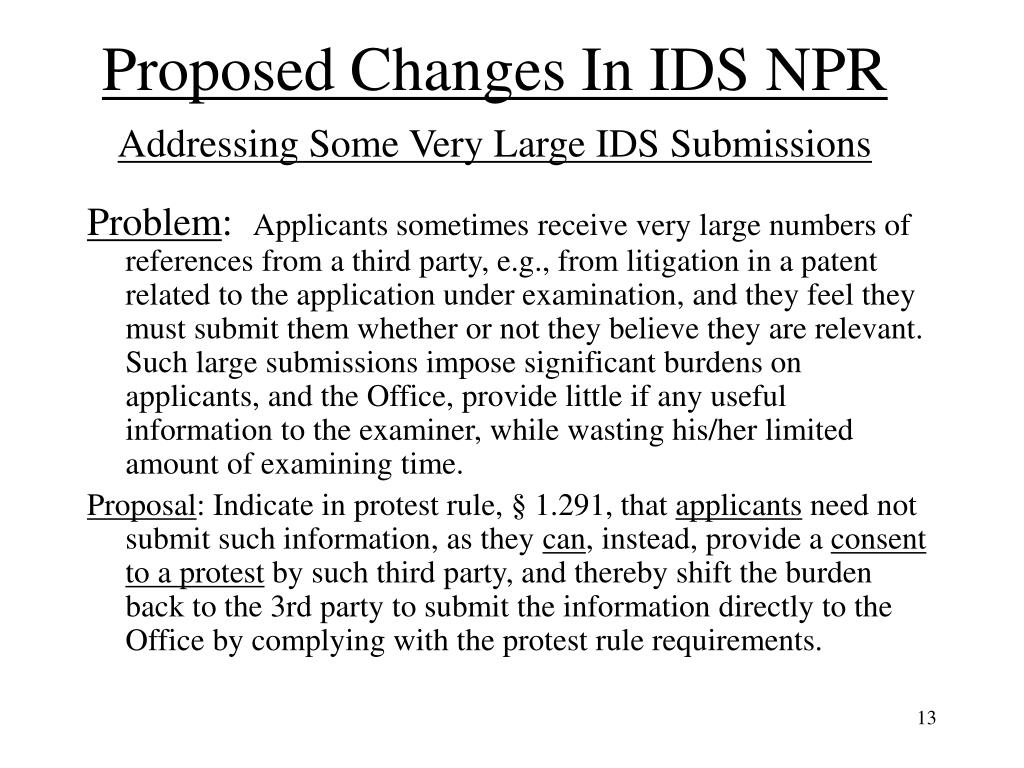 Proposed Changes In IDS NPR

Addressing Some Very Large IDS Submissions

Problem: Applicants sometimes receive very large numbers of references from a third party, e.g., from litigation in a patent related to the application under examination, and they feel they must submit them whether or not they believe they are relevant. Such large submissions impose significant burdens on applicants, and the Office, provide little if any useful information to the examiner, while wasting his/her limited amount of examining time.

Proposal: Indicate in protest rule, § 1.291, that applicants need not submit such information, as they can, instead, provide a consent to a protest by such third party, and thereby shift the burden back to the 3rd party to submit the information directly to the Office by complying with the protest rule requirements.

13